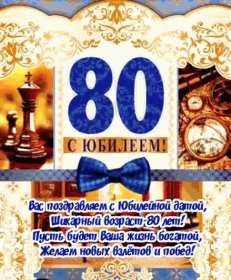 80

С ЮБИЛЕЕМ!

Вас поздравляем с Юбилейной датой,
Шикарный возраст-80 лет!
Пусть будет Ваша жизнь богатой,
Желаем новых взлётов и побед!